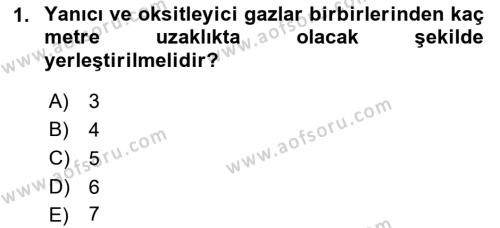 1. Yanıcı ve oksitleyici gazlar birbirlerinden kaç metre uzaklıkta olacak şekilde yerleştirilmelidir?

A) 3
B) 4
C) 5
D) 6
E) 7

www.aofsoru.com
www.aofsoru.com
www.aofsoru.com
www.aofsoru.com